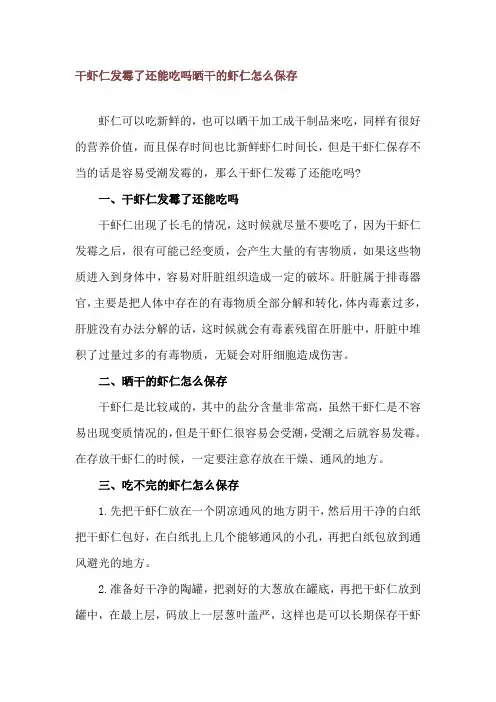 干虾仁发霉了还能吃吗晒干的虾仁怎么保存

虾仁可以吃新鲜的，也可以晒干加工成干制品来吃，同样有很好的营养价值，而且保存时间也比新鲜虾仁时间长，但是干虾仁保存不当的话是容易受潮发霉的，那么干虾仁发霉了还能吃吗?

一、干虾仁发霉了还能吃吗

干虾仁出现了长毛的情况，这时候就尽量不要吃了，因为干虾仁发霉之后，很有可能已经变质，会产生大量的有害物质，如果这些物质进入到身体中，容易对肝脏组织造成一定的破坏。肝脏属于排毒器官，主要是把人体中存在的有毒物质全部分解和转化，体内毒素过多，肝脏没有办法分解的话，这时候就会有毒素残留在肝脏中，肝脏中堆积了过量过多的有毒物质，无疑会对肝细胞造成伤害。

二、晒干的虾仁怎么保存

干虾仁是比较咸的，其中的盐分含量非常高，虽然干虾仁是不容易出现变质情况的，但是干虾仁很容易会受潮，受潮之后就容易发霉。在存放干虾仁的时候，一定要注意存放在干燥、通风的地方。

三、吃不完的虾仁怎么保存

1.先把干虾仁放在一个阴凉通风的地方阴干，然后用干净的白纸把干虾仁包好，在白纸扎上几个能够通风的小孔，再把白纸包放到通风避光的地方。

2.准备好干净的陶罐，把剥好的大葱放在罐底，再把干虾仁放到罐中，在最上层，码放上一层葱叶盖严，这样也是可以长期保存干虾